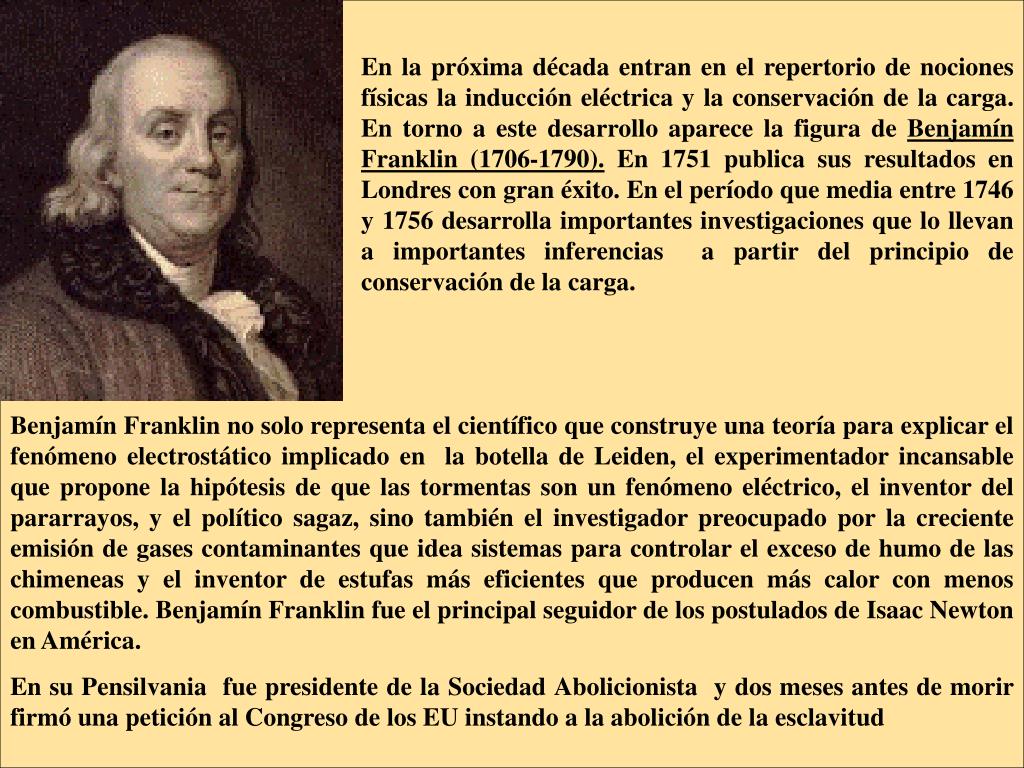 En la próxima década entran en el repertorio de nociones físicas la inducción eléctrica y la conservación de la carga. En torno a este desarrollo aparece la figura de Benjamín Franklin (1706-1790). En 1751 publica sus resultados en Londres con gran éxito. En el período que media entre 1746 y 1756 desarrolla importantes investigaciones que lo llevan a importantes inferencias a partir del principio de conservación de la carga.

Benjamín Franklin no solo representa el científico que construye una teoría para explicar el fenómeno electrostático implicado en la botella de Leiden, el experimentador incansable que propone la hipótesis de que las tormentas son un fenómeno eléctrico, el inventor del pararrayos, y el político sagaz, sino también el investigador preocupado por la creciente emisión de gases contaminantes que idea sistemas para controlar el exceso de humo de las chimeneas y el inventor de estufas más eficientes que producen más calor con menos combustible. Benjamín Franklin fue el principal seguidor de los postulados de Isaac Newton en América.

En su Pensilvania fue presidente de la Sociedad Abolicionista y dos meses antes de morir firmó una petición al Congreso de los EU instando a la abolición de la esclavitud